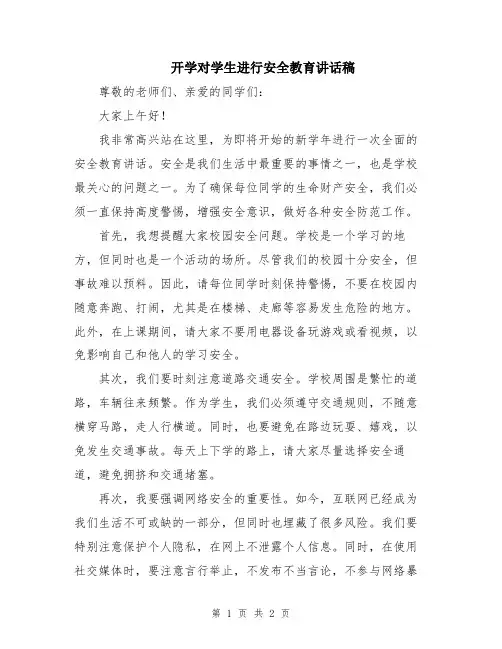 开学对学生进行安全教育讲话稿

尊敬的老师们、亲爱的同学们：

大家上午好！

我非常高兴站在这里，为即将开始的新学年进行一次全面的安全教育讲话。安全是我们生活中最重要的事情之一，也是学校最关心的问题之一。为了确保每位同学的生命财产安全，我们必须一直保持高度警惕，增强安全意识，做好各种安全防范工作。

首先，我想提醒大家校园安全问题。学校是一个学习的地方，但同时也是一个活动的场所。尽管我们的校园十分安全，但事故难以预料。因此，请每位同学时刻保持警惕，不要在校园内随意奔跑、打闹，尤其是在楼梯、走廊等容易发生危险的地方。此外，在上课期间，请大家不要用电器设备玩游戏或看视频，以免影响自己和他人的学习安全。

其次，我们要时刻注意道路交通安全。学校周围是繁忙的道路，车辆往来频繁。作为学生，我们必须遵守交通规则，不随意横穿马路，走人行横道。同时，也要避免在路边玩耍、嬉戏，以免发生交通事故。每天上下学的路上，请大家尽量选择安全通道，避免拥挤和交通堵塞。

再次，我要强调网络安全的重要性。如今，互联网已经成为我们生活不可或缺的一部分，但同时也埋藏了很多风险。我们要特别注意保护个人隐私，在网上不泄露个人信息。同时，在使用社交媒体时，要注意言行举止，不发布不当言论，不参与网络暴

第 1 页 共 2 页